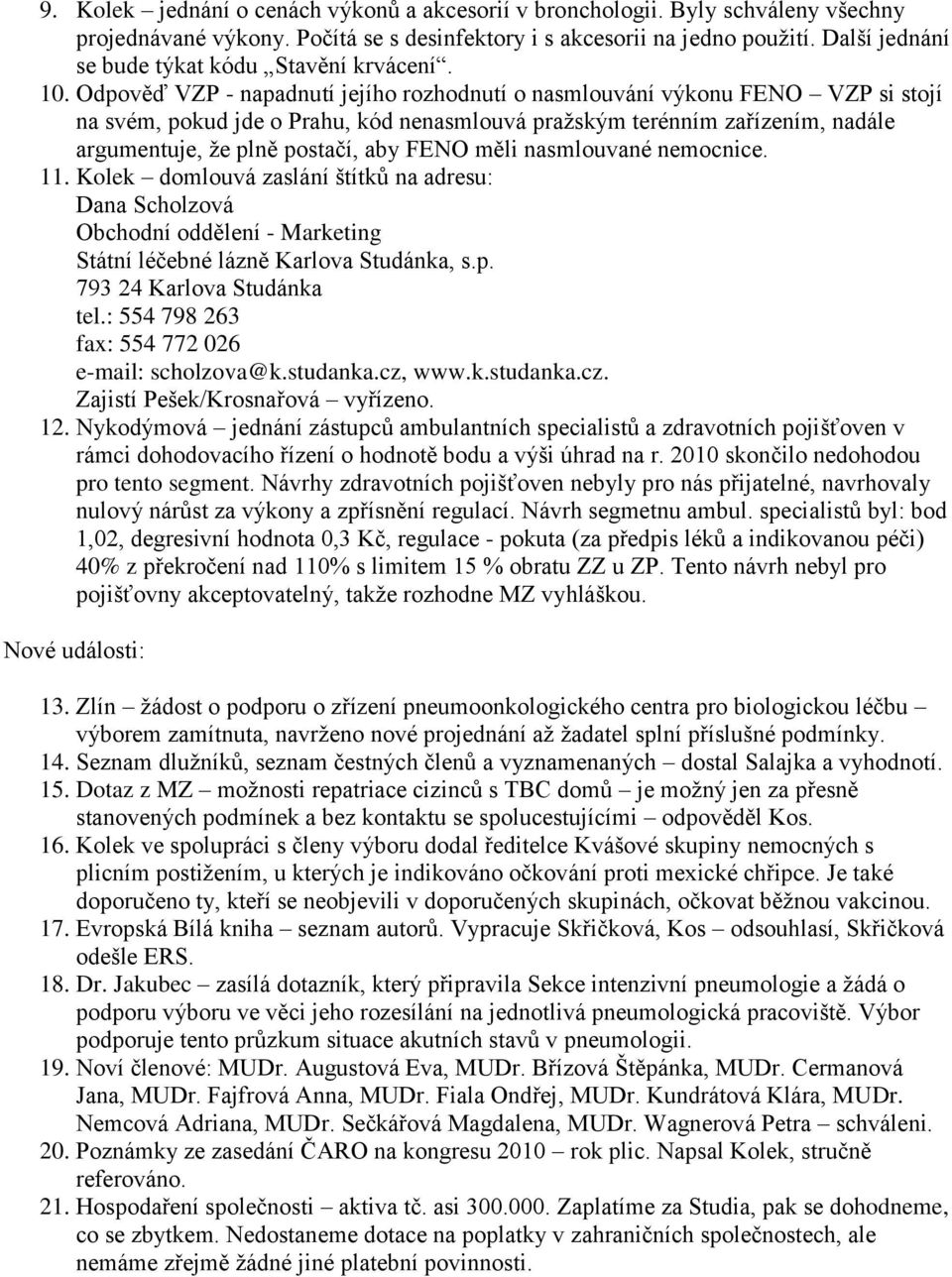 9. Kolek – jednání o cenách výkonů a akcesorií v bronchologii. Byly schváleny všechny projednávané výkony. Počítá se s desinfektory i s akcesorii na jedno použití. Další jednání se bude týkat kódu „Stavění krvácení“.
10. Odpověď VZP - napadnutí jejího rozhodnutí o nasmlouvání výkonu FENO – VZP si stojí na svém, pokud jde o Prahu, kód nenasmlouvá pražským terénním zařízením, nadále argumentuje, že plně postačí, aby FENO měli nasmlouvané nemocnice.
11. Kolek – domlouvá zaslání štítků na adresu:
Dana Scholzová
Obchodní oddělení - Marketing
Státní léčebné lázně Karlova Studánka, s.p.
793 24 Karlova Studánka
tel.: 554 798 263
fax: 554 772 026
e-mail: scholzova@k.studanka.cz, www.k.studanka.cz.
Zajistí Pešek/Krosnařová – vyřízeno.
12. Nykodýmová – jednání zástupců ambulantních specialistů a zdravotních pojišťoven v rámci dohodovacího řízení o hodnotě bodu a výši úhrad na r. 2010 skončilo nedohodou pro tento segment. Návrhy zdravotních pojišťoven nebyly pro nás přijatelné, navrhovaly nulový nárůst za výkony a zpřísnění regulací. Návrh segmetnu ambul. specialistů byl: bod 1,02, degresivní hodnota 0,3 Kč, regulace - pokuta (za předpis léků a indikovanou péči) 40% z překročení nad 110% s limitem 15 % obratu ZZ u ZP. Tento návrh nebyl pro pojišťovny akceptovatelný, takže rozhodne MZ vyhláškou.

Nové události:

13. Zlín – žádost o podporu o zřízení pneumoonkologického centra pro biologickou léčbu – výborem zamítnuta, navrženo nové projednání až žadatel splní příslušné podmínky.
14. Seznam dlužníků, seznam čestných členů a vyznamenaných – dostal Salajka a vyhodnotí.
15. Dotaz z MZ – možnosti repatriace cizinců s TBC domů – je možný jen za přesně stanovených podmínek a bez kontaktu se spolucestujícími – odpověděl Kos.
16. Kolek ve spolupráci s členy výboru dodal ředitelce Kvášové skupiny nemocných s plicním postižením, u kterých je indikováno očkování proti mexické chřipce. Je také doporučeno ty, kteří se neobjevili v doporučených skupinách, očkovat běžnou vakcinou.
17. Evropská Bílá kniha – seznam autorů. Vypracuje Skřičková, Kos – odsouhlasí, Skřičková odešle ERS.
18. Dr. Jakubec – zasílá dotazník, který připravila Sekce intenzivní pneumologie a žádá o podporu výboru ve věci jeho rozesílání na jednotlivá pneumologická pracoviště. Výbor podporuje tento průzkum situace akutních stavů v pneumologii.
19. Noví členové: MUDr. Augustová Eva, MUDr. Břízová Štěpánka, MUDr. Cermanová Jana, MUDr. Fajfrová Anna, MUDr. Fiala Ondřej, MUDr. Kundrátová Klára, MUDr. Nemcová Adriana, MUDr. Sečkářová Magdalena, MUDr. Wagnerová Petra – schváleni.
20. Poznámky ze zasedání ČARO na kongresu 2010 – rok plic. Napsal Kolek, stručně referováno.
21. Hospodaření společnosti – aktiva tč. asi 300.000. Zaplatíme za Studia, pak se dohodneme, co se zbytkem. Nedostaneme dotace na poplatky v zahraničních společnostech, ale nemáme zřejmě žádné jiné platební povinnosti.